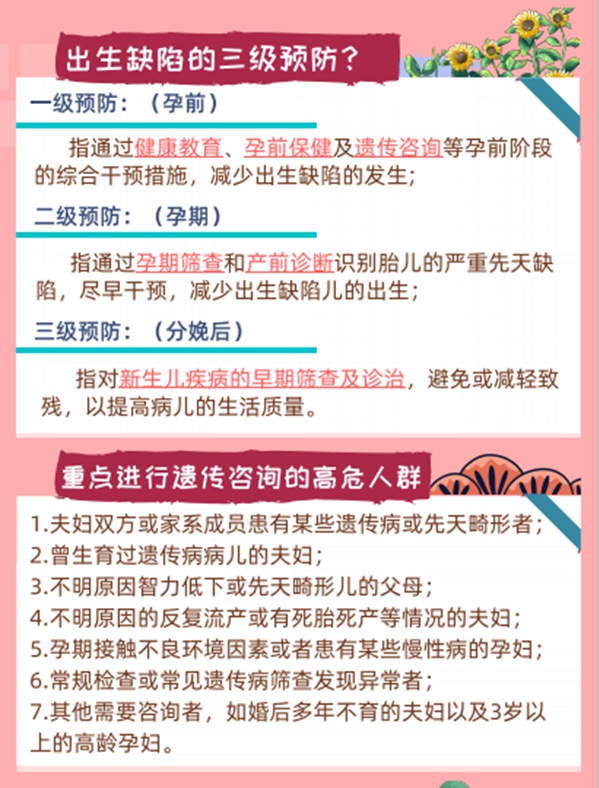 出生缺陷的三级预防？

一级预防：（孕前）

指通过健康教育、孕前保健及遗传咨询等孕前阶段的综合干预措施，减少出生缺陷的发生；

二级预防：（孕期）

指通过孕期筛查和产前诊断识别胎儿的严重先天缺陷，尽早干预，减少出生缺陷儿的出生；

三级预防：（分娩后）

指对新生儿疾病的早期筛查及诊治，避免或减轻致残，以提高病儿的生活质量。

重点进行遗传咨询的高危人群

1.夫妇双方或家系成员患有某些遗传病或先天畸形者；
2.曾生育过遗传病病儿的夫妇；
3.不明原因智力低下或先天畸形儿的父母；
4.不明原因的反复流产或有死胎死产等情况的夫妇；
5.孕期接触不良环境因素或者患有某些慢性病的孕妇；
6.常规检查或常见遗传病筛查发现异常者；
7.其他需要咨询者，如婚后多年不育的夫妇以及3岁以上的高龄孕妇。